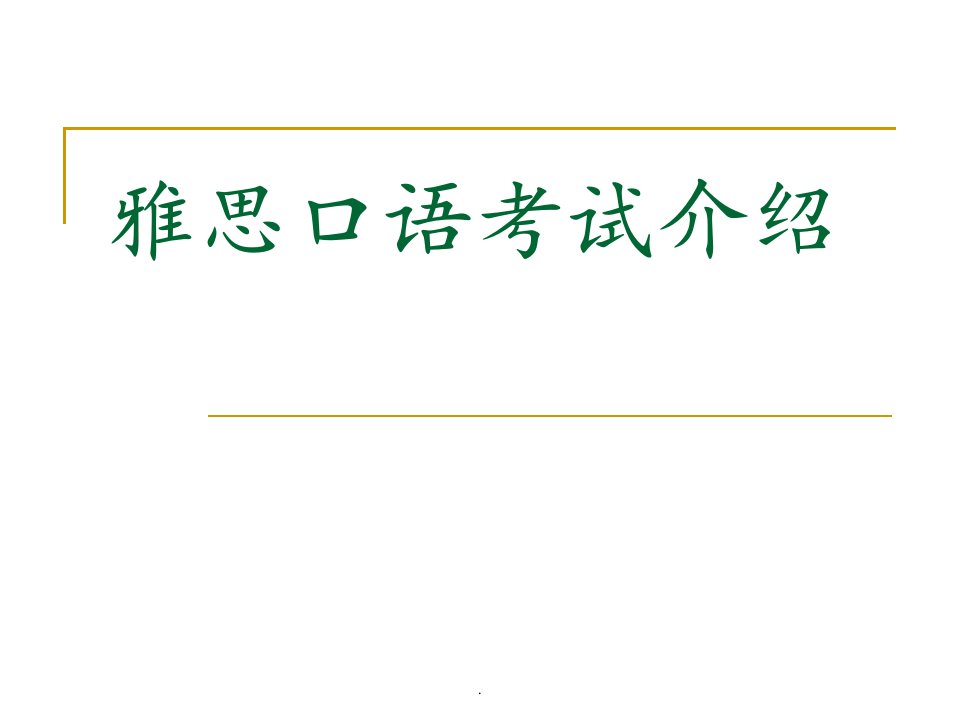 雅思口语考试介绍

.